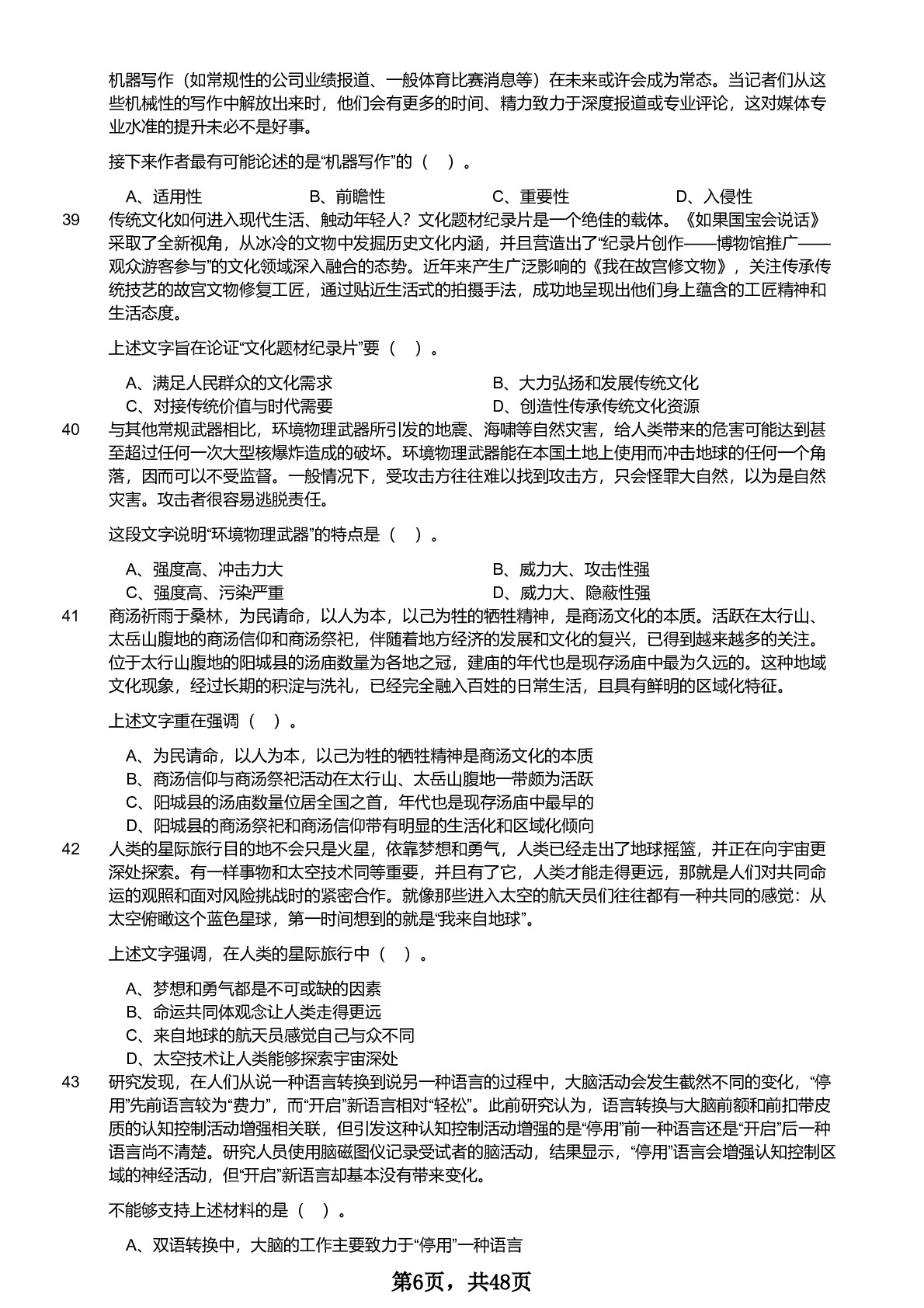 机器写作（如常规性的公司业绩报道、一般体育比赛消息等）在未来或许会成为常态。当记者们从这些机械性的写作中解放出来时，他们会有更多的时间、精力致力于深度报道或专业评论，这对媒体专业水准的提升未必不是好事。

接下来作者最有可能论述的是“机器写作”的（　）。

A、适用性　　B、前瞻性　　C、重要性　　D、入侵性

39　传统文化如何进入现代生活、触动年轻人？文化题材纪录片是一个绝佳的载体。《如果国宝会说话》采取了全新视角，从冰冷的文物中发掘历史文化内涵，并且营造出了“纪录片创作——博物馆推广——观众游客参与”的文化领域深入融合的态势。近年来产生广泛影响的《我在故宫修文物》，关注传承传统技艺的故宫文物修复工匠，通过贴近生活式的拍摄手法，成功地呈现出他们身上蕴含的工匠精神和生活态度。

上述文字旨在论证“文化题材纪录片”要（　）。

A、满足人民群众的文化需求
B、大力弘扬和发展传统文化
C、对接传统价值与时代需要
D、创造性传承传统文化资源

40　与其他常规武器相比，环境物理武器所引发的地震、海啸等自然灾害，给人类带来的危害可能达到甚至超过任何一次大型核爆炸造成的破坏。环境物理武器能在本国土地上使用而冲击地球的任何一个角落，因而可以不受监督。一般情况下，受攻击方往往难以找到攻击方，只会怪罪大自然，以为是自然灾害。攻击者很容易逃脱责任。

这段文字说明“环境物理武器”的特点是（　）。

A、强度高、冲击力大
B、威力大、攻击性强
C、强度高、污染严重
D、威力大、隐蔽性强

41　商汤祈雨于桑林，为民请命，以人为本，以己为牲的牺牲精神，是商汤文化的本质。活跃在太行山、太岳山腹地的商汤信仰和商汤祭祀，伴随着地方经济的发展和文化的复兴，已得到越来越多的关注。位于太行山腹地的阳城县的汤庙数量为各地之冠，建庙的年代也是现存汤庙中最为久远的。这种地域文化现象，经过长期的积淀与洗礼，已经完全融入百姓的日常生活，且具有鲜明的区域化特征。

上述文字重在强调（　）。

A、为民请命，以人为本，以己为牲的牺牲精神是商汤文化的本质
B、商汤信仰与商汤祭祀活动在太行山、太岳山腹地一带颇为活跃
C、阳城县的汤庙数量位居全国之首，年代也是现存汤庙中最早的
D、阳城县的商汤祭祀和商汤信仰带有明显的生活化和区域化倾向

42　人类的星际旅行目的地不会只是火星，依靠梦想和勇气，人类已经走出了地球摇篮，并正在向宇宙更深处探索。有一样事物和太空技术同等重要，并且有了它，人类才能走得更远，那就是人们对共同命运的观照和面对风险挑战时的紧密合作。就像那些进入太空的航天员们往往都有一种共同的感觉：从太空俯瞰这个蓝色星球，第一时间想到的就是“我来自地球”。

上述文字强调，在人类的星际旅行中（　）。

A、梦想和勇气都是不可或缺的因素
B、命运共同体观念让人类走得更远
C、来自地球的航天员感觉自己与众不同
D、太空技术让人类能够探索宇宙深处

43　研究发现，在人们从说一种语言转换到说另一种语言的过程中，大脑活动会发生截然不同的变化，“停用”先前语言较为“费力”，而“开启”新语言相对“轻松”。此前研究认为，语言转换与大脑前额和前扣带皮质的认知控制活动增强相关联，但引发这种认知控制活动增强的是“停用”前一种语言还是“开启”后一种语言尚不清楚。研究人员使用脑磁图仪记录受试者的脑活动，结果显示，“停用”语言会增强认知控制区域的神经活动，但“开启”新语言却基本没有带来变化。

不能够支持上述材料的是（　）。

A、双语转换中，大脑的工作主要致力于“停用”一种语言

第6页，共48页